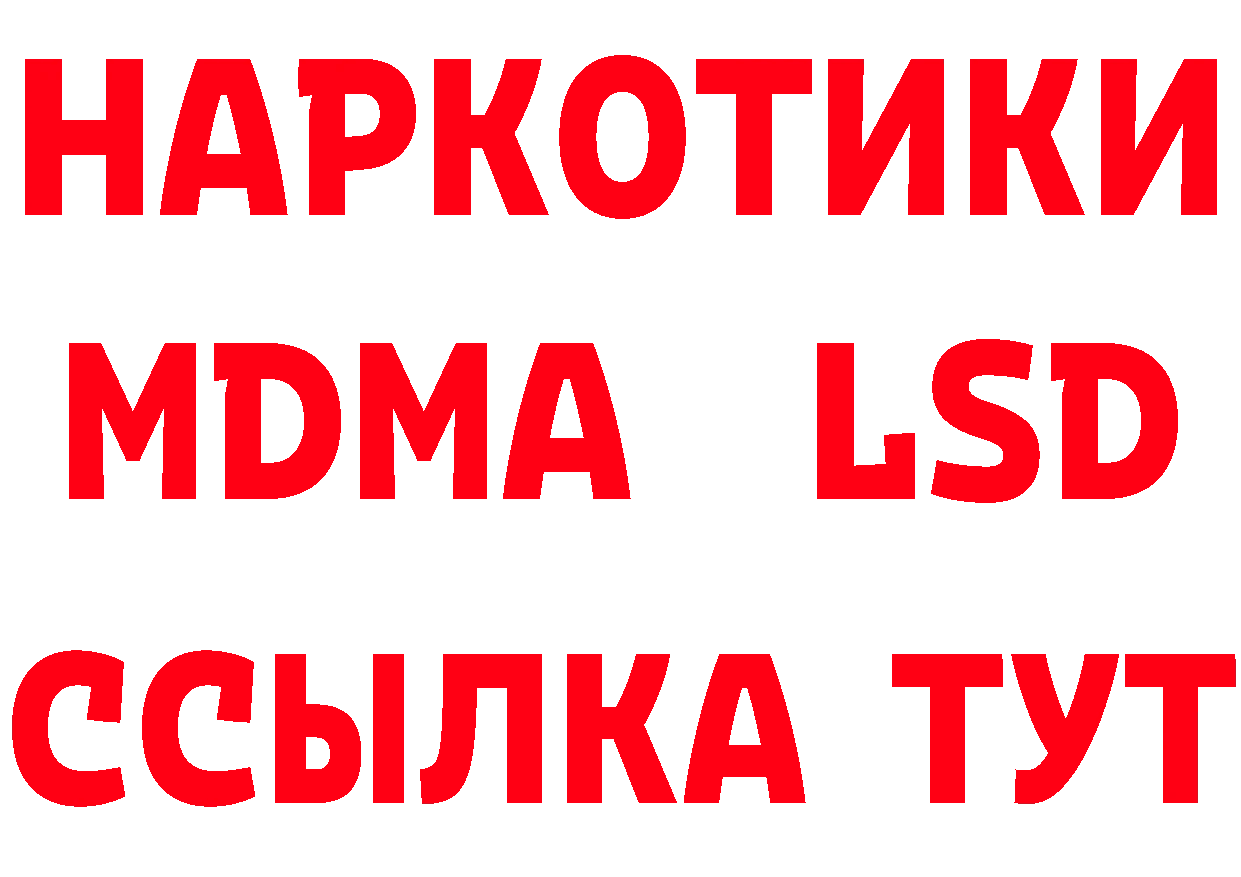 НАРКОТИКИ
MDMA LSD
ССЫЛКА ТУТ